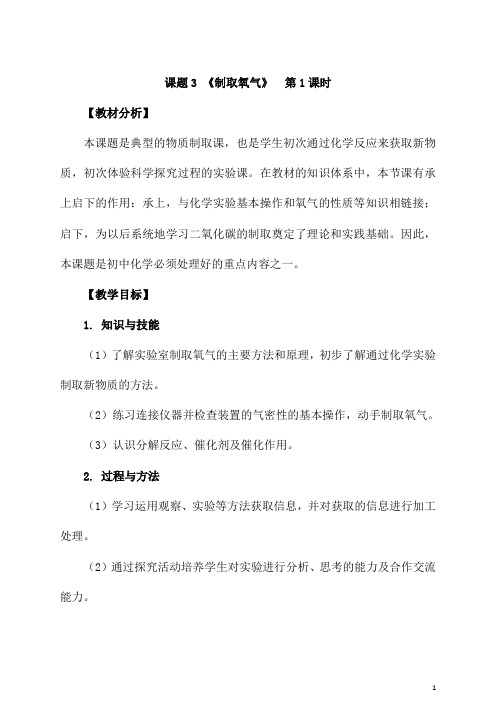 课题 3 《制取氧气》 第 1 课时

【教材分析】

本课题是典型的物质制取课，也是学生初次通过化学反应来获取新物质，初次体验科学探究过程的实验课。在教材的知识体系中，本节课有承上启下的作用：承上，与化学实验基本操作和氧气的性质等知识相链接；启下，为以后系统地学习二氧化碳的制取奠定了理论和实践基础。因此，本课题是初中化学必须处理好的重点内容之一。

【教学目标】

1. 知识与技能

（1）了解实验室制取氧气的主要方法和原理，初步了解通过化学实验制取新物质的方法。

（2）练习连接仪器并检查装置的气密性的基本操作，动手制取氧气。

（3）认识分解反应、催化剂及催化作用。

2. 过程与方法

（1）学习运用观察、实验等方法获取信息，并对获取的信息进行加工处理。

（2）通过探究活动培养学生对实验进行分析、思考的能力及合作交流能力。

1